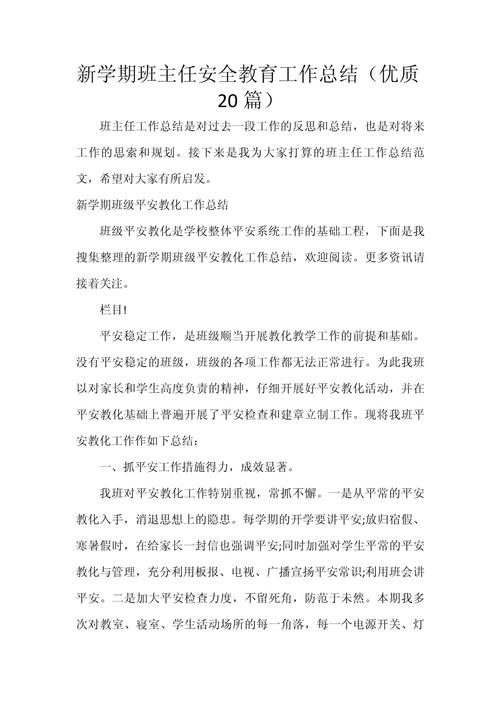 新学期班主任安全教育工作总结（优质20篇）

班主任工作总结是对过去一段工作的反思和总结，也是对将来工作的思索和规划。接下来是我为大家打算的班主任工作总结范文，希望对大家有所启发。

新学期班级平安教化工作总结

班级平安教化是学校整体平安系统工作的基础工程，下面是我搜集整理的新学期班级平安教化工作总结，欢迎阅读。更多资讯请接着关注。

栏目!

平安稳定工作，是班级顺当开展教化教学工作的前提和基础。没有平安稳定的班级，班级的各项工作都无法正常进行。为此我班以对家长和学生高度负责的精神，仔细开展好平安教化活动，并在平安教化基础上普遍开展了平安检查和建章立制工作。现将我班平安教化工作作如下总结：

一、抓平安工作措施得力，成效显著。

我班对平安教化工作特别重视，常抓不懈。一是从平常的平安教化入手，消退思想上的隐患。每学期的开学要讲平安;放归宿假、寒暑假时，在给家长一封信也强调平安;同时加强对学生平常的平安教化与管理，充分利用板报、电视、广播宣扬平安常识;利用班会讲平安。二是加大平安检查力度，不留死角，防范于未然。本期我多次对教室、寝室、学生活动场所的每一角落，每一个电源开关、灯